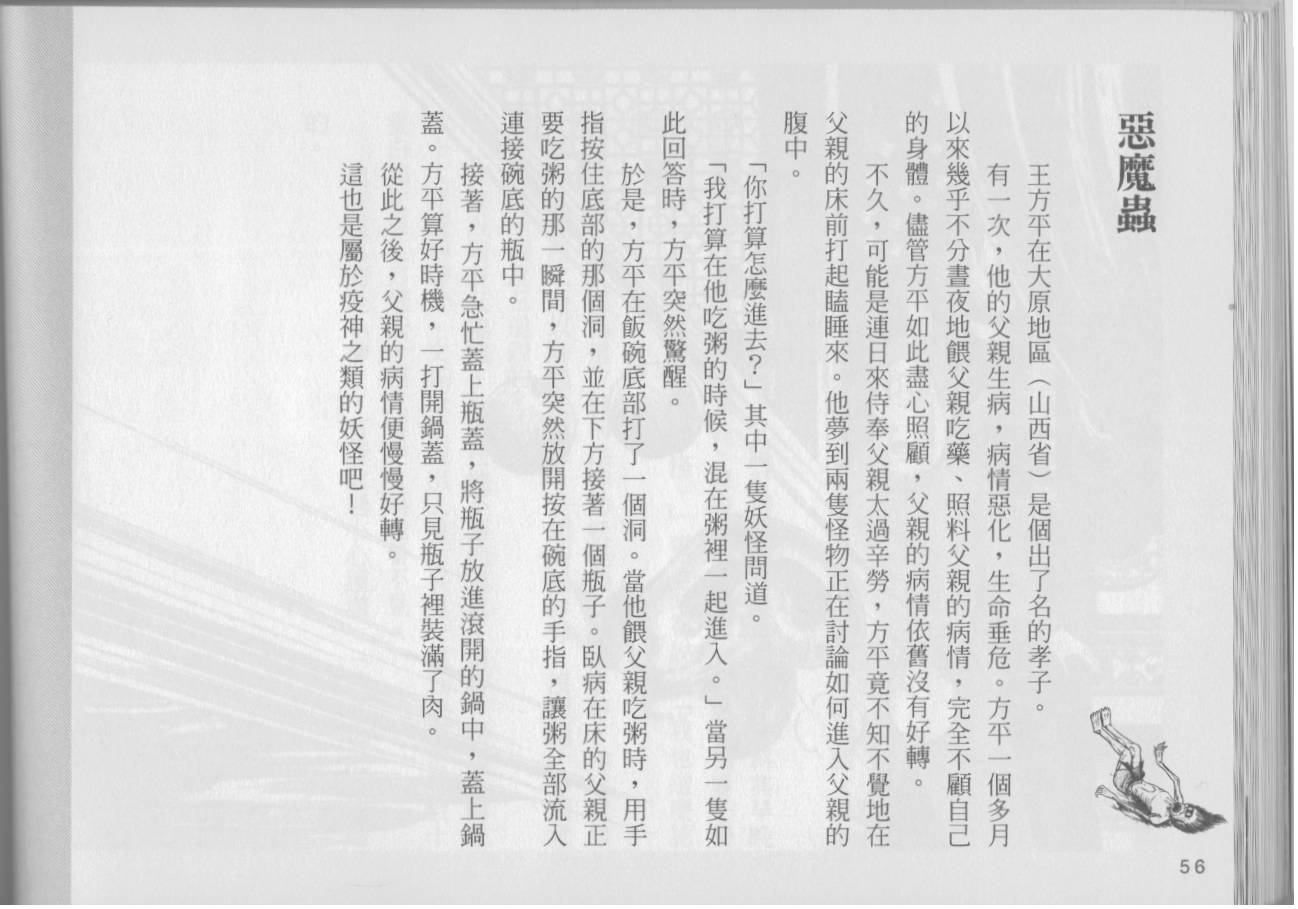 惡魔蟲

王方平在大原地區（山西省）是個出了名的孝子。

有一次，他的父親生病，病情惡化，生命垂危。方平一個多月以來幾乎不分晝夜地餵父親吃藥、照料父親的病情，完全不顧自己的身體。儘管方平如此盡心照顧，父親的病情依舊沒有好轉。

不久，可能是連日來侍奉父親太過辛勞，方平竟不知不覺地在父親的床前打起瞌睡來。他夢到兩隻怪物正在討論如何進入父親的腹中。

「你打算怎麼進去？」其中一隻妖怪問道。

「我打算在他吃粥的時候，混在粥裡一起進入。」當另一隻如此回答時，方平突然驚醒。

於是，方平在飯碗底部打了一個洞。當他餵父親吃粥時，用手指按住底部的那個洞，並在下方接著一個瓶子。臥病在床的父親正要吃粥的那一瞬間，方平突然放開按在碗底的手指，讓粥全部流入連接碗底的瓶中。

接著，方平急忙蓋上瓶蓋，將瓶子放進滾開的鍋中，蓋上鍋蓋。方平算好時機，一打開鍋蓋，只見瓶子裡裝滿了肉。

從此之後，父親的病情便慢慢好轉。

這也是屬於疫神之類的妖怪吧！

56